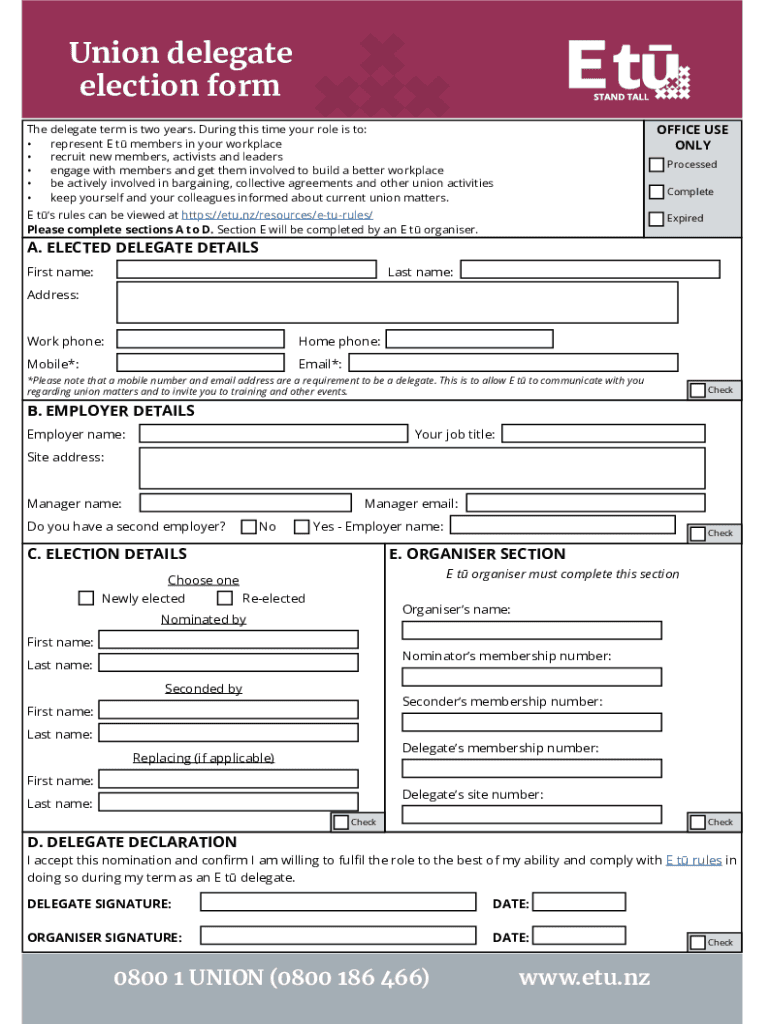 Union delegate election form

E tū
STAND TALL

The delegate term is two years. During this time your role is to:
• represent E tū members in your workplace
• recruit new members, activists and leaders
• engage with members and get them involved to build a better workplace
• be actively involved in bargaining, collective agreements and other union activities
• keep yourself and your colleagues informed about current union matters.
E tū's rules can be viewed at https://etu.nz/resources/e-tu-rules/
Please complete sections A to D. Section E will be completed by an E tū organiser.

OFFICE USE ONLY
Processed
Complete
Expired

A. ELECTED DELEGATE DETAILS
First name:
Last name:
Address:
Work phone:
Home phone:
Mobile*:
Email*:
*Please note that a mobile number and email address are a requirement to be a delegate. This is to allow E tū to communicate with you regarding union matters and to invite you to training and other events.
Check

B. EMPLOYER DETAILS
Employer name:
Your job title:
Site address:
Manager name:
Manager email:
Do you have a second employer? No Yes - Employer name:
Check

C. ELECTION DETAILS
Choose one
Newly elected
Re-elected
Nominated by
First name:
Last name:
Seconded by
First name:
Last name:
Replacing (if applicable)
First name:
Last name:
Check

E. ORGANISER SECTION
E tū organiser must complete this section
Organiser's name:
Nominator's membership number:
Seconder's membership number:
Delegate's membership number:
Delegate's site number:
Check

D. DELEGATE DECLARATION
I accept this nomination and confirm I am willing to fulfil the role to the best of my ability and comply with E tū rules in doing so during my term as an E tū delegate.
DELEGATE SIGNATURE:
DATE:
ORGANISER SIGNATURE:
DATE:
Check

0800 1 UNION (0800 186 466)
www.etu.nz